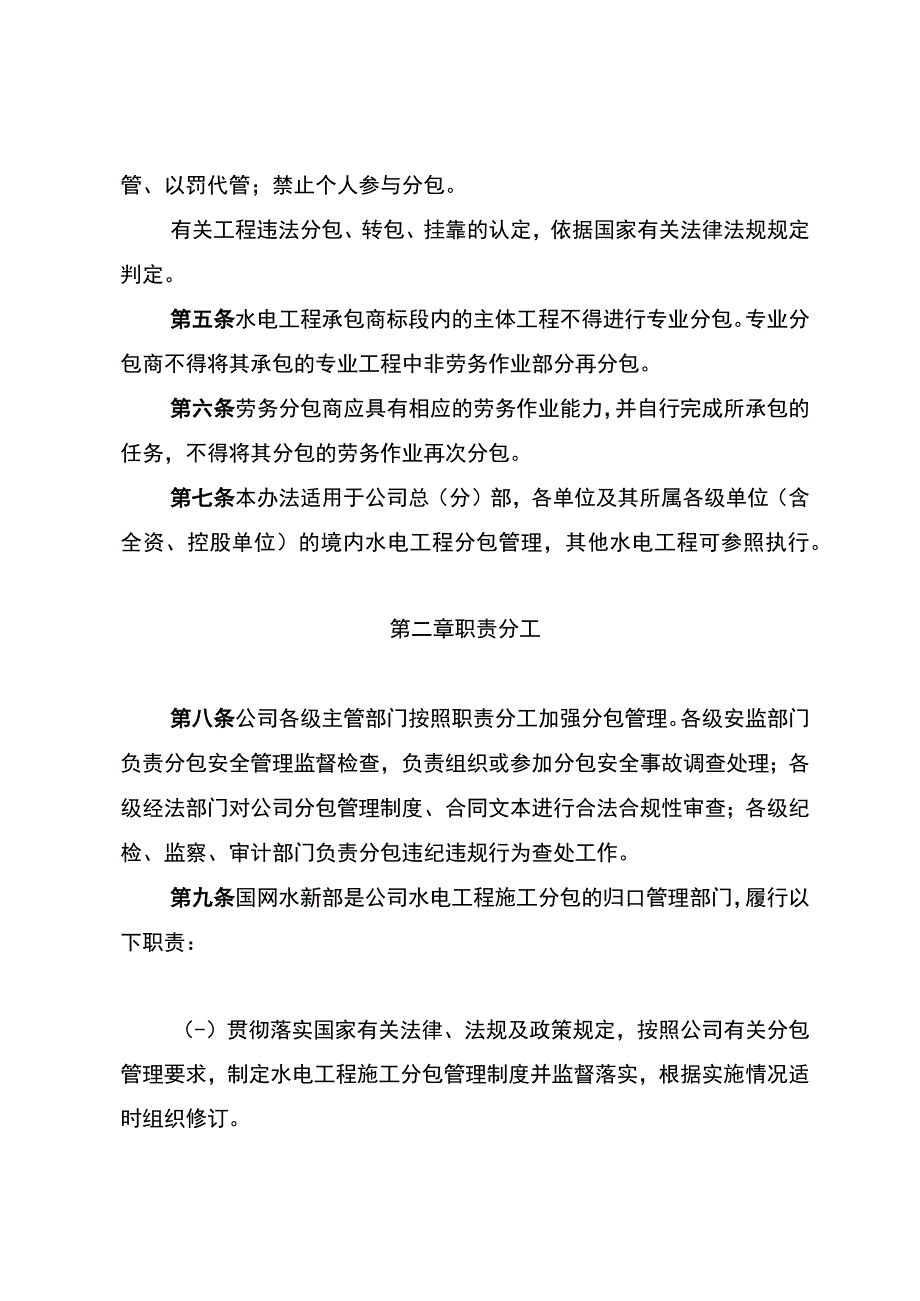 管、以罚代管；禁止个人参与分包。

有关工程违法分包、转包、挂靠的认定，依据国家有关法律法规规定判定。

第五条水电工程承包商标段内的主体工程不得进行专业分包。专业分包商不得将其承包的专业工程中非劳务作业部分再分包。

第六条劳务分包商应具有相应的劳务作业能力，并自行完成所承包的任务，不得将其分包的劳务作业再次分包。

第七条本办法适用于公司总（分）部，各单位及其所属各级单位（含全资、控股单位）的境内水电工程分包管理，其他水电工程可参照执行。

第二章职责分工

第八条公司各级主管部门按照职责分工加强分包管理。各级安监部门负责分包安全管理监督检查，负责组织或参加分包安全事故调查处理；各级经法部门对公司分包管理制度、合同文本进行合法合规性审查；各级纪检、监察、审计部门负责分包违纪违规行为查处工作。

第九条国网水新部是公司水电工程施工分包的归口管理部门，履行以下职责：

（-）贯彻落实国家有关法律、法规及政策规定，按照公司有关分包管理要求，制定水电工程施工分包管理制度并监督落实，根据实施情况适时组织修订。